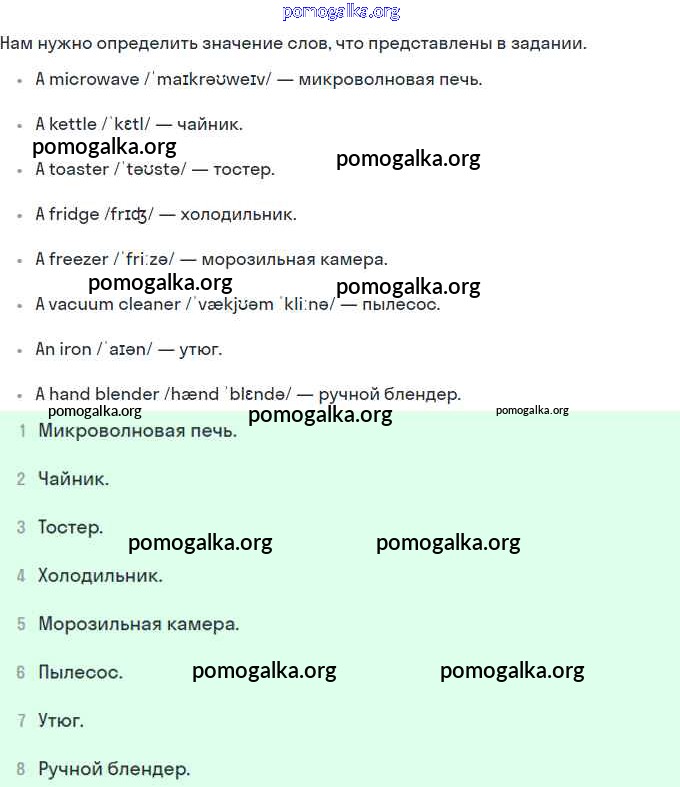 pomogalka.org

Нам нужно определить значение слов, что представлены в задании.

- A microwave /ˈmaɪkrəʊweɪv/ — микроволновая печь.
- A kettle /ˈkɛtl/ — чайник.

pomogalka.org pomogalka.org

- A toaster /ˈtəʊstə/ — тостер.
- A fridge /frɪʤ/ — холодильник.
- A freezer /ˈfriːzə/ — морозильная камера.

pomogalka.org pomogalka.org

- A vacuum cleaner /ˈvækjʊəm ˈkliːnə/ — пылесос.
- An iron /ˈaɪən/ — утюг.
- A hand blender /hænd ˈblɛndə/ — ручной блендер.

pomogalka.org pomogalka.org pomogalka.org

1 Микроволновая печь.

2 Чайник.

3 Тостер.

pomogalka.org pomogalka.org

4 Холодильник.

5 Морозильная камера.

6 Пылесос.

pomogalka.org pomogalka.org

7 Утюг.

8 Ручной блендер.